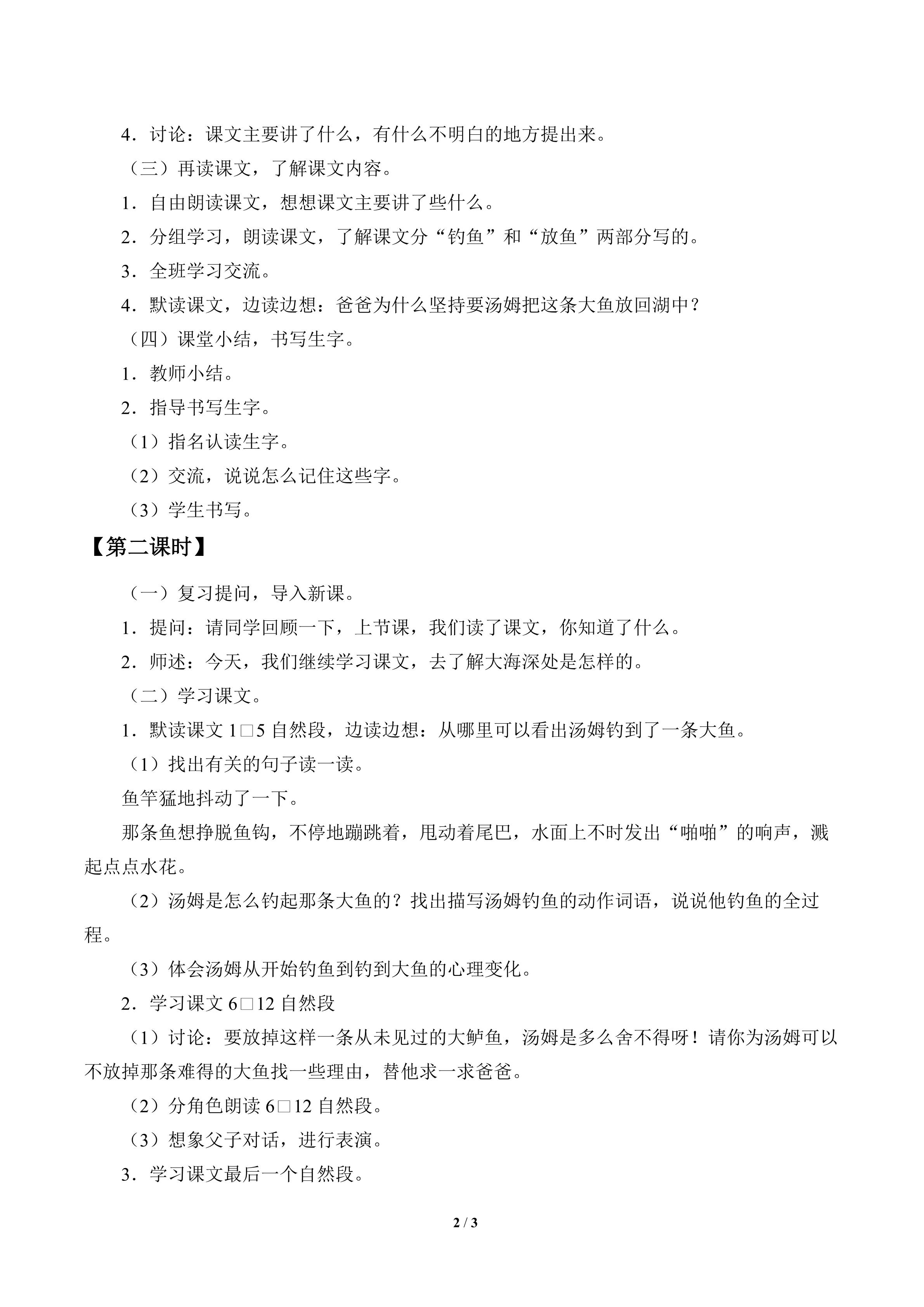 4．讨论：课文主要讲了什么，有什么不明白的地方提出来。

（三）再读课文，了解课文内容。

1．自由朗读课文，想想课文主要讲了些什么。

2．分组学习，朗读课文，了解课文分“钓鱼”和“放鱼”两部分写的。

3．全班学习交流。

4．默读课文，边读边想：爸爸为什么坚持要汤姆把这条大鱼放回湖中？

（四）课堂小结，书写生字。

1．教师小结。

2．指导书写生字。

（1）指名认读生字。

（2）交流，说说怎么记住这些字。

（3）学生书写。

【第二课时】

（一）复习提问，导入新课。

1．提问：请同学回顾一下，上节课，我们读了课文，你知道了什么。

2．师述：今天，我们继续学习课文，去了解大海深处是怎样的。

（二）学习课文。

1．默读课文1□5自然段，边读边想：从哪里可以看出汤姆钓到了一条大鱼。

（1）找出有关的句子读一读。

鱼竿猛地抖动了一下。

那条鱼想挣脱鱼钩，不停地蹦跳着，甩动着尾巴，水面上不时发出“啪啪”的响声，溅起点点水花。

（2）汤姆是怎么钓起那条大鱼的？找出描写汤姆钓鱼的动作词语，说说他钓鱼的全过程。

（3）体会汤姆从开始钓鱼到钓到大鱼的心理变化。

2．学习课文6□12自然段

（1）讨论：要放掉这样一条从未见过的大鲈鱼，汤姆是多么舍不得呀！请你为汤姆可以不放掉那条难得的大鱼找一些理由，替他求一求爸爸。

（2）分角色朗读6□12自然段。

（3）想象父子对话，进行表演。

3．学习课文最后一个自然段。

2 / 3